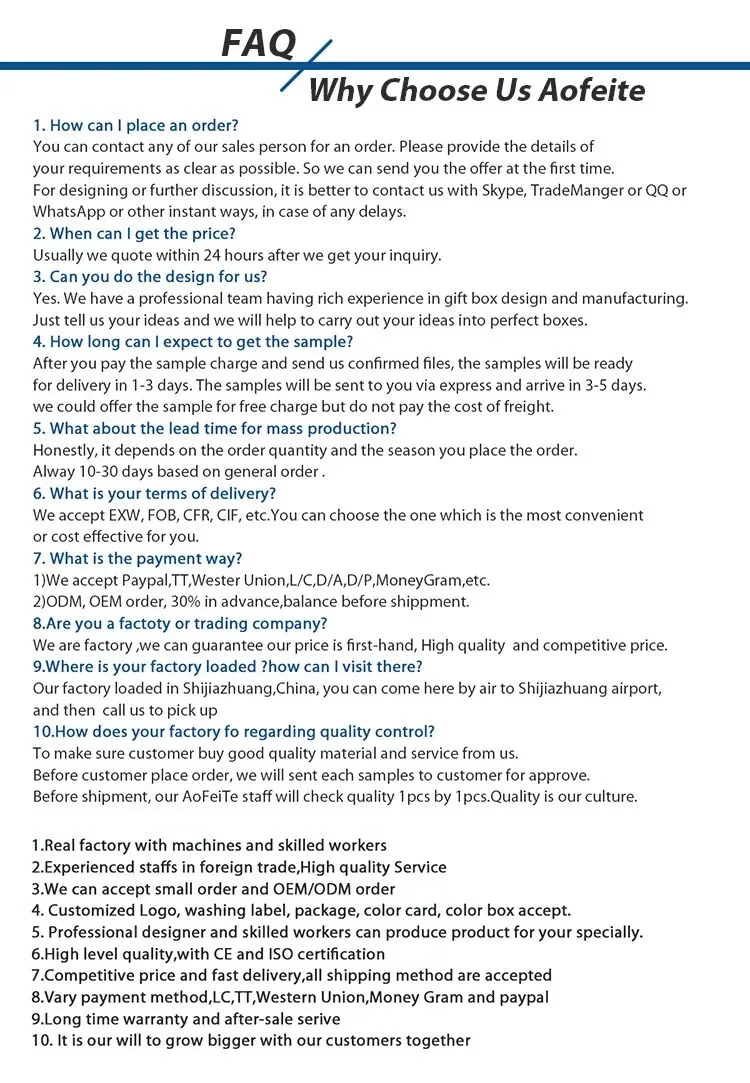 FAQ

Why Choose Us Aofeite

1. How can I place an order?
You can contact any of our sales person for an order. Please provide the details of your requirements as clear as possible. So we can send you the offer at the first time. For designing or further discussion, it is better to contact us with Skype, TradeManger or QQ or WhatsApp or other instant ways, in case of any delays.
2. When can I get the price?
Usually we quote within 24 hours after we get your inquiry.
3. Can you do the design for us?
Yes. We have a professional team having rich experience in gift box design and manufacturing. Just tell us your ideas and we will help to carry out your ideas into perfect boxes.
4. How long can I expect to get the sample?
After you pay the sample charge and send us confirmed files, the samples will be ready for delivery in 1-3 days. The samples will be sent to you via express and arrive in 3-5 days. we could offer the sample for free charge but do not pay the cost of freight.
5. What about the lead time for mass production?
Honestly, it depends on the order quantity and the season you place the order. Alway 10-30 days based on general order .
6. What is your terms of delivery?
We accept EXW, FOB, CFR, CIF, etc.You can choose the one which is the most convenient or cost effective for you.
7. What is the payment way?
1)We accept Paypal,TT,Wester Union,L/C,D/A,D/P,MoneyGram,etc.
2)ODM, OEM order, 30% in advance,balance before shippment.
8.Are you a factoty or trading company?
We are factory ,we can guarantee our price is first-hand, High quality and competitive price.
9.Where is your factory loaded ?how can I visit there?
Our factory loaded in Shijiazhuang,China, you can come here by air to Shijiazhuang airport, and then call us to pick up
10.How does your factory fo regarding quality control?
To make sure customer buy good quality material and service from us.
Before customer place order, we will sent each samples to customer for approve.
Before shipment, our AoFeiTe staff will check quality 1pcs by 1pcs.Quality is our culture.

1.Real factory with machines and skilled workers
2.Experienced staffs in foreign trade,High quality Service
3.We can accept small order and OEM/ODM order
4. Customized Logo, washing label, package, color card, color box accept.
5. Professional designer and skilled workers can produce product for your specially.
6.High level quality,with CE and ISO certification
7.Competitive price and fast delivery,all shipping method are accepted
8.Vary payment method,LC,TT,Western Union,Money Gram and paypal
9.Long time warranty and after-sale serive
10. It is our will to grow bigger with our customers together